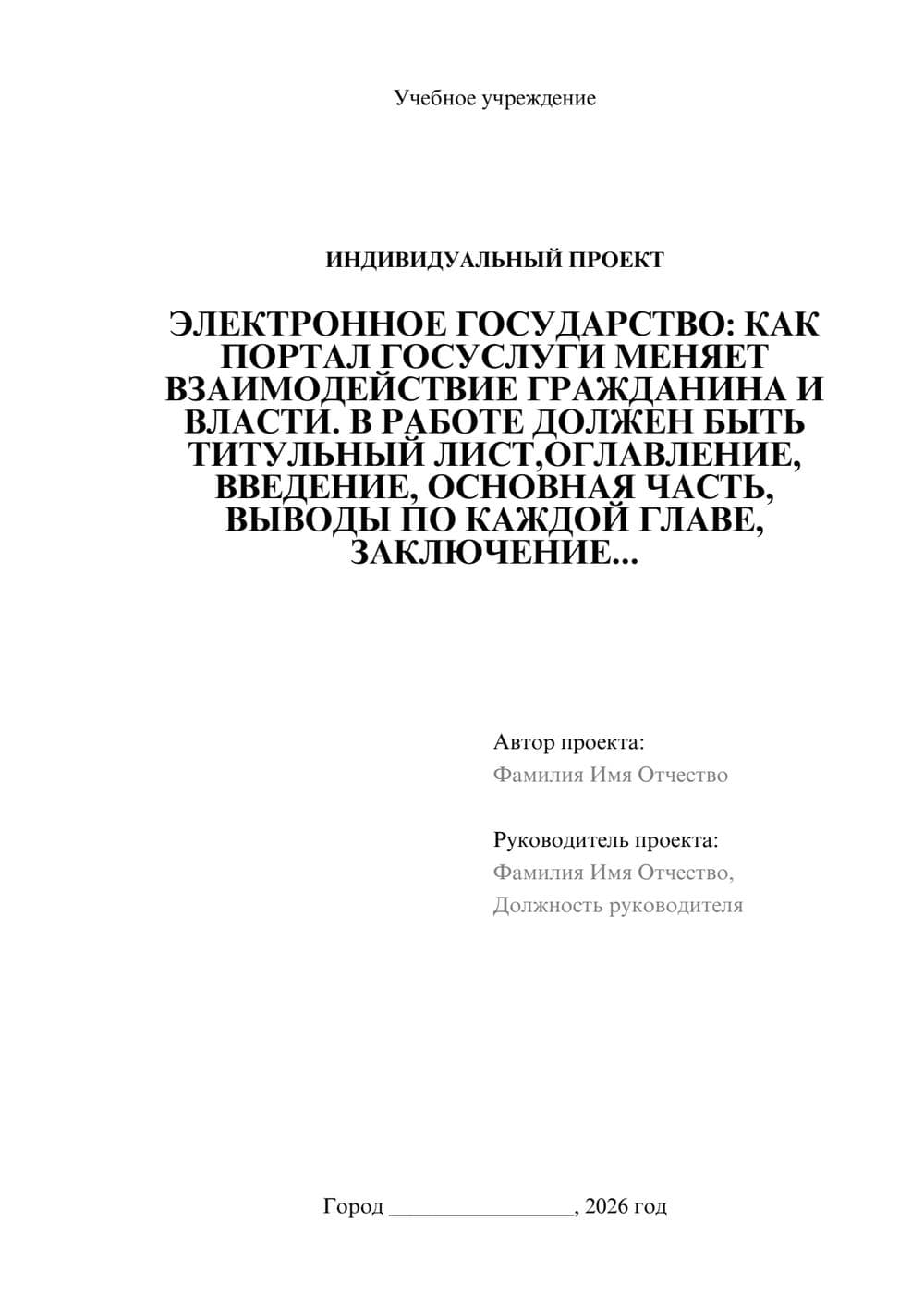 Учебное учреждение

ИНДИВИДУАЛЬНЫЙ ПРОЕКТ

ЭЛЕКТРОННОЕ ГОСУДАРСТВО: КАК ПОРТАЛ ГОСУСЛУГИ МЕНЯЕТ ВЗАИМОДЕЙСТВИЕ ГРАЖДАНИНА И ВЛАСТИ. В РАБОТЕ ДОЛЖЕН БЫТЬ ТИТУЛЬНЫЙ ЛИСТ,ОГЛАВЛЕНИЕ, ВВЕДЕНИЕ, ОСНОВНАЯ ЧАСТЬ, ВЫВОДЫ ПО КАЖДОЙ ГЛАВЕ, ЗАКЛЮЧЕНИЕ...

Автор проекта:
Фамилия Имя Отчество

Руководитель проекта:
Фамилия Имя Отчество,
Должность руководителя

Город ________________, 2026 год